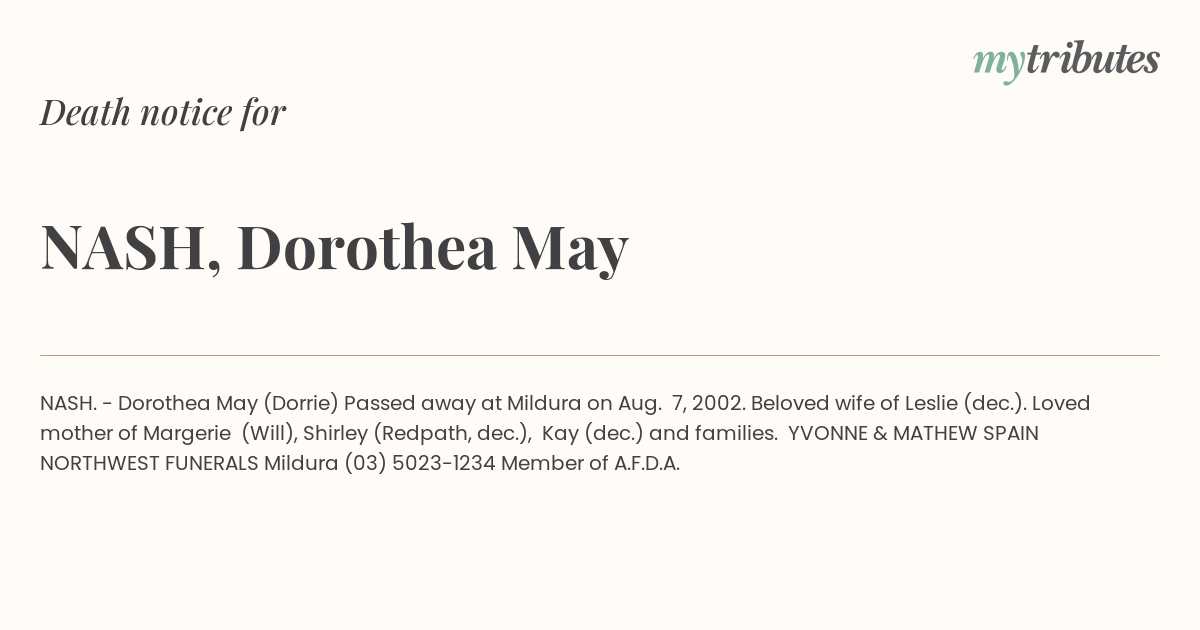 mytributes

Death notice for

NASH, Dorothea May

NASH. - Dorothea May (Dorrie) Passed away at Mildura on Aug. 7, 2002. Beloved wife of Leslie (dec.). Loved mother of Margerie (Will), Shirley (Redpath, dec.), Kay (dec.) and families. YVONNE & MATHEW SPAIN NORTHWEST FUNERALS Mildura (03) 5023-1234 Member of A.F.D.A.